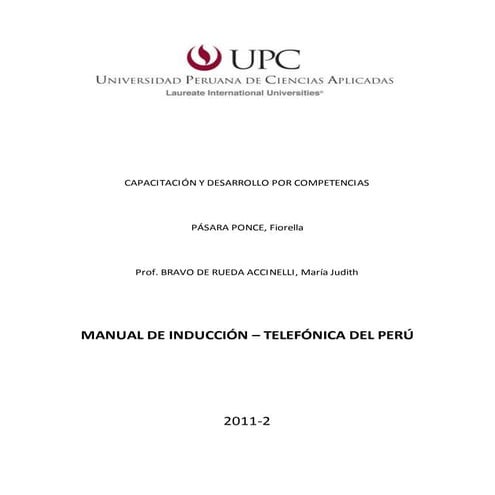 UPC
UNIVERSIDAD PERUANA DE CIENCIAS APLICADAS
Laureate International Universities®

CAPACITACIÓN Y DESARROLLO POR COMPETENCIAS

PÁSARA PONCE, Fiorella

Prof. BRAVO DE RUEDA ACCINELLI, María Judith

MANUAL DE INDUCCIÓN – TELEFÓNICA DEL PERÚ

2011-2